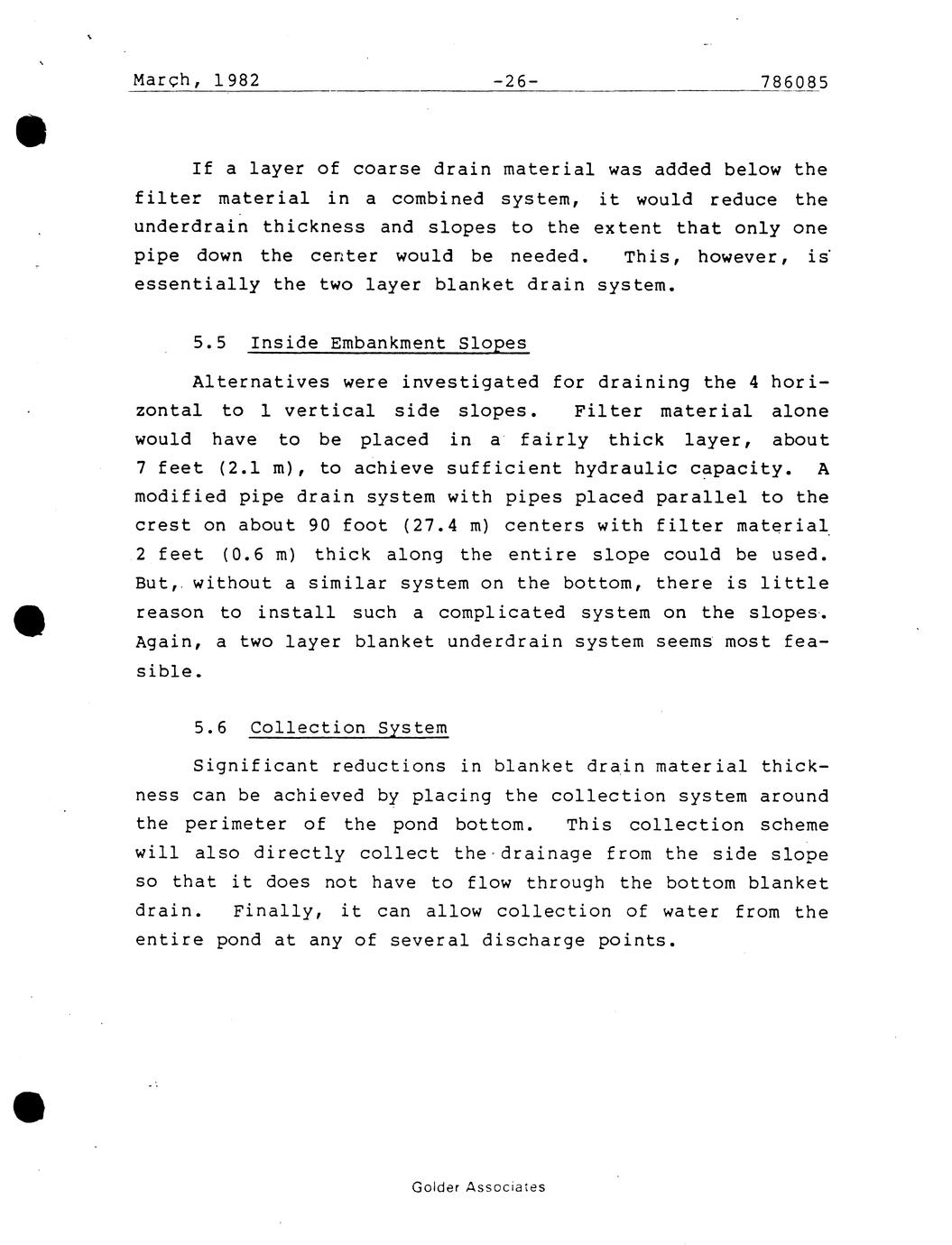 March, 1982 -26- 786085

If a layer of coarse drain material was added below the filter material in a combined system, it would reduce the underdrain thickness and slopes to the extent that only one pipe down the center would be needed. This, however, is essentially the two layer blanket drain system.

5.5 Inside Embankment Slopes

Alternatives were investigated for draining the 4 horizontal to 1 vertical side slopes. Filter material alone would have to be placed in a fairly thick layer, about 7 feet (2.1 m), to achieve sufficient hydraulic capacity. A modified pipe drain system with pipes placed parallel to the crest on about 90 foot (27.4 m) centers with filter material 2 feet (0.6 m) thick along the entire slope could be used. But, without a similar system on the bottom, there is little reason to install such a complicated system on the slopes. Again, a two layer blanket underdrain system seems most feasible.

5.6 Collection System

Significant reductions in blanket drain material thickness can be achieved by placing the collection system around the perimeter of the pond bottom. This collection scheme will also directly collect the drainage from the side slope so that it does not have to flow through the bottom blanket drain. Finally, it can allow collection of water from the entire pond at any of several discharge points.

Golder Associates